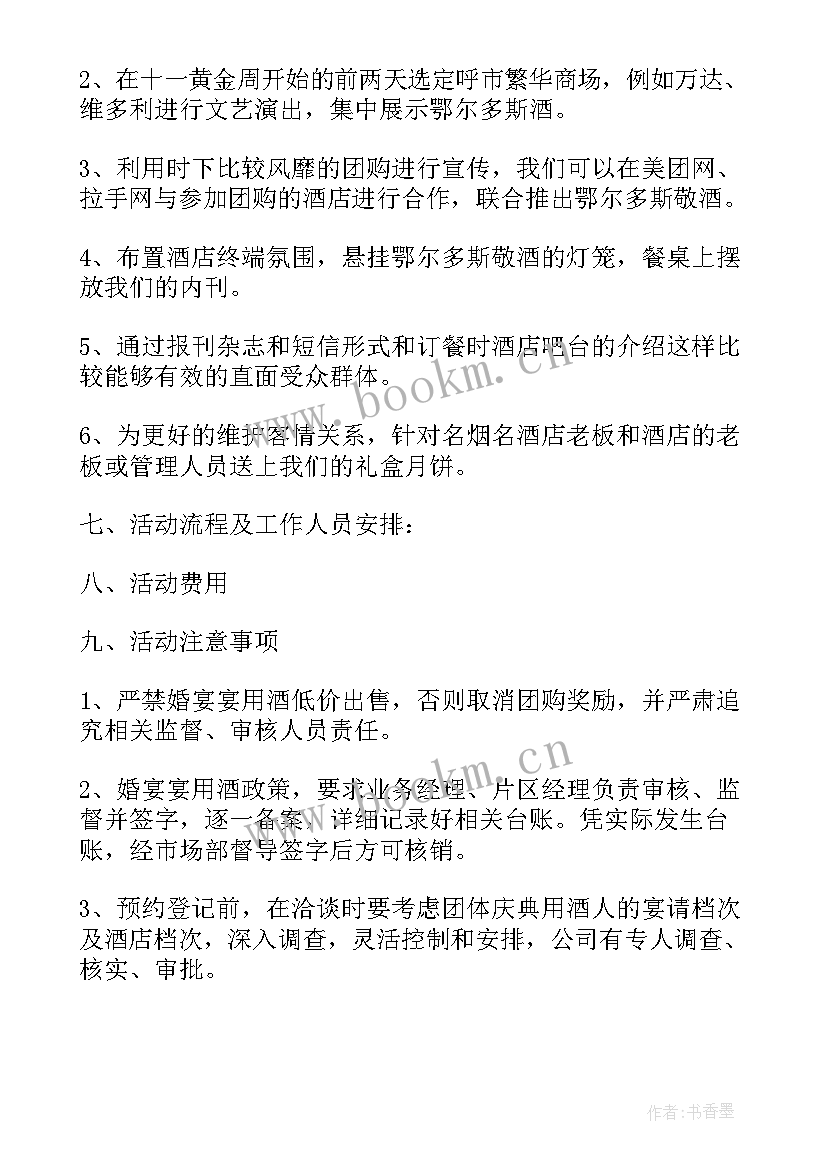 2、在十一黄金周开始的前两天选定呼市繁华商场，例如万达、维多利进行文艺演出，集中展示鄂尔多斯酒。

3、利用时下比较风靡的团购进行宣传，我们可以在美团网、拉手网与参加团购的酒店进行合作，联合推出鄂尔多斯敬酒。

4、布置酒店终端氛围，悬挂鄂尔多斯敬酒的灯笼，餐桌上摆放我们的内刊。

5、通过报刊杂志和短信形式和订餐时酒店吧台的介绍这样比较能够有效的直面受众群体。

6、为更好的维护客情关系，针对名烟名酒店老板和酒店的老板或管理人员送上我们的礼盒月饼。

七、活动流程及工作人员安排：

八、活动费用

九、活动注意事项

1、严禁婚宴宴用酒低价出售，否则取消团购奖励，并严肃追究相关监督、审核人员责任。

2、婚宴宴用酒政策，要求业务经理、片区经理负责审核、监督并签字，逐一备案，详细记录好相关台账。凭实际发生台账，经市场部督导签字后方可核销。

3、预约登记前，在洽谈时要考虑团体庆典用酒人的宴请档次及酒店档次，深入调查，灵活控制和安排，公司有专人调查、核实、审批。

www.bookm.cn

www.bookm.cn

作者：书香墨